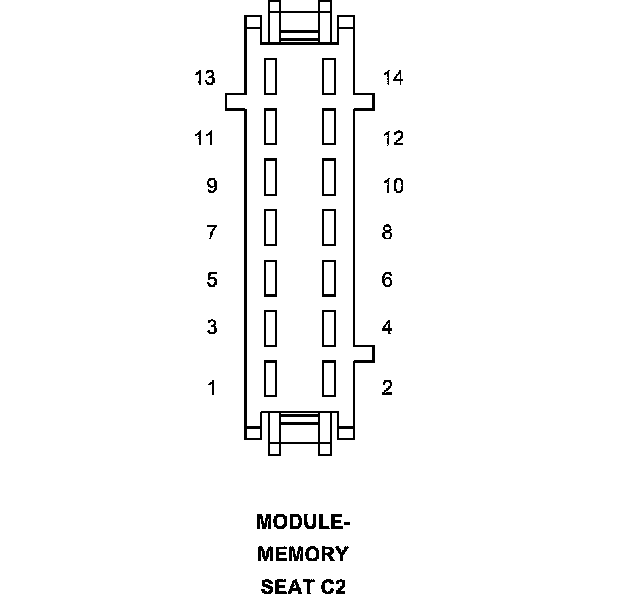 13
14
11
12
9
10
7
8
5
6
3
4
1
2

MODULE-
MEMORY
SEAT C2